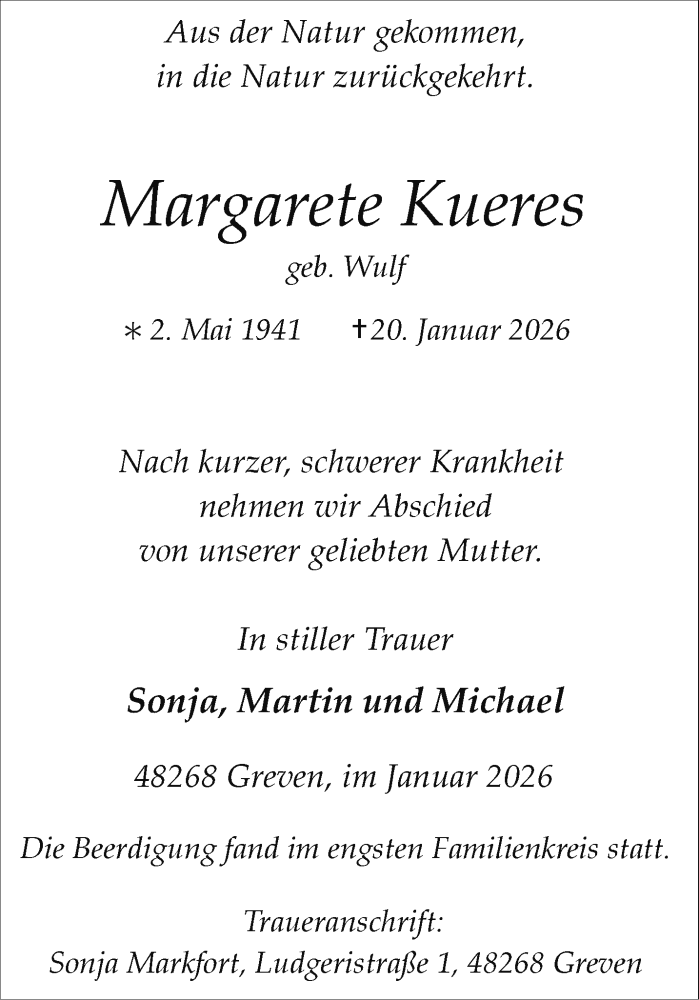 Aus der Natur gekommen,
in die Natur zurückgekehrt.

Margarete Kueres
geb. Wulf

∗ 2. Mai 1941 † 20. Januar 2026

Nach kurzer, schwerer Krankheit
nehmen wir Abschied
von unserer geliebten Mutter.

In stiller Trauer

Sonja, Martin und Michael

48268 Greven, im Januar 2026

Die Beerdigung fand im engsten Familienkreis statt.

Traueranschrift:
Sonja Markfort, Ludgeristraße 1, 48268 Greven